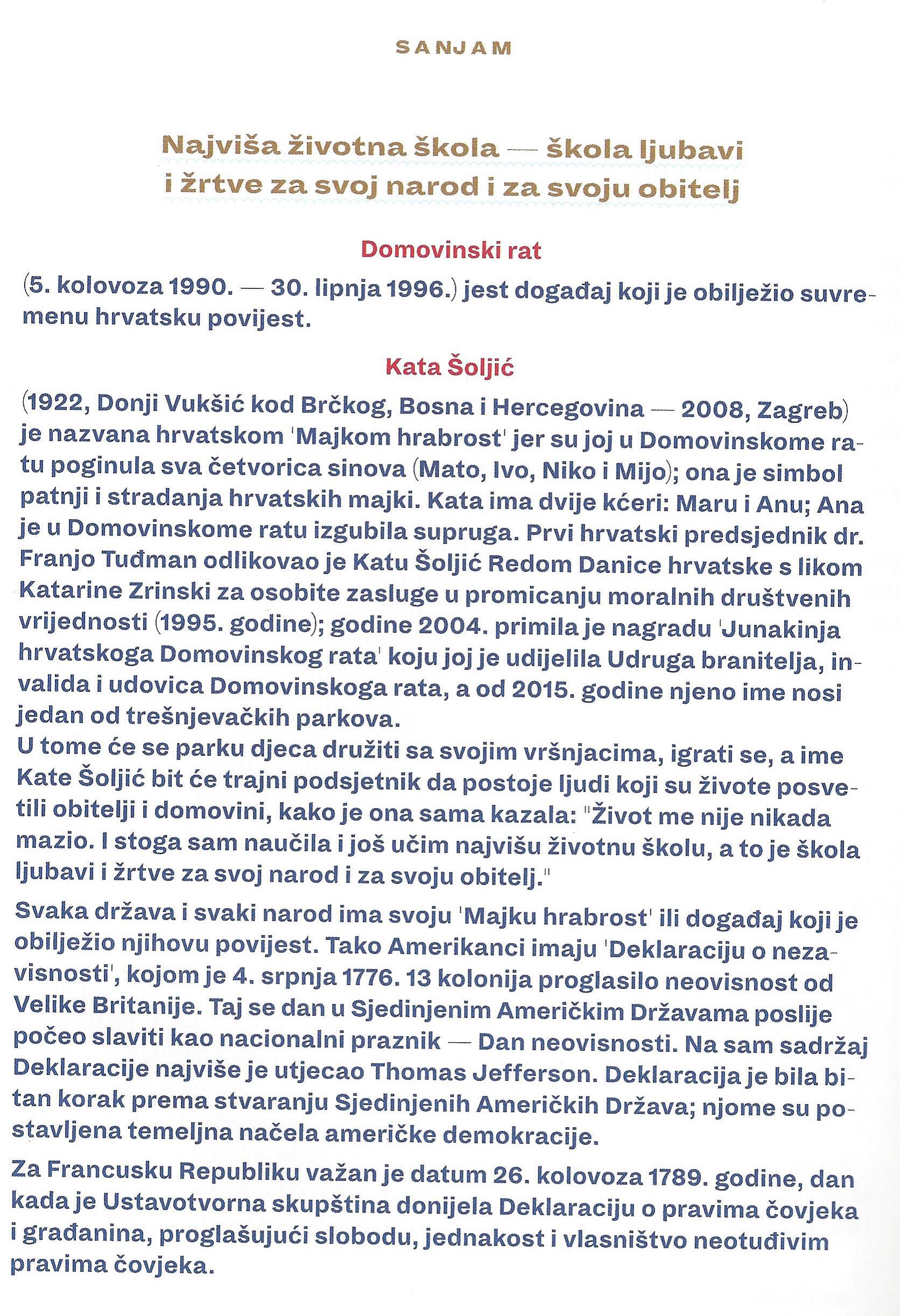 SANJAM

Najviša životna škola — škola ljubavi i žrtve za svoj narod i za svoju obitelj

Domovinski rat

(5. kolovoza 1990. — 30. lipnja 1996.) jest događaj koji je obilježio suvremenu hrvatsku povijest.

Kata Šoljić

(1922, Donji Vukšić kod Brčkog, Bosna i Hercegovina — 2008, Zagreb) je nazvana hrvatskom 'Majkom hrabrost' jer su joj u Domovinskome ratu poginula sva četvorica sinova (Mato, Ivo, Niko i Mijo); ona je simbol patnji i stradanja hrvatskih majki. Kata ima dvije kćeri: Maru i Anu; Ana je u Domovinskome ratu izgubila supruga. Prvi hrvatski predsjednik dr. Franjo Tuđman odlikovao je Katu Šoljić Redom Danice hrvatske s likom Katarine Zrinski za osobite zasluge u promicanju moralnih društvenih vrijednosti (1995. godine); godine 2004. primila je nagradu 'Junakinja hrvatskoga Domovinskog rata' koju joj je udijelila Udruga branitelja, invalida i udovica Domovinskoga rata, a od 2015. godine njeno ime nosi jedan od trešnjevačkih parkova.
U tome će se parku djeca družiti sa svojim vršnjacima, igrati se, a ime Kate Šoljić bit će trajni podsjetnik da postoje ljudi koji su živote posvetili obitelji i domovini, kako je ona sama kazala: "Život me nije nikada mazio. I stoga sam naučila i još učim najvišu životnu školu, a to je škola ljubavi i žrtve za svoj narod i za svoju obitelj."

Svaka država i svaki narod ima svoju 'Majku hrabrost' ili događaj koji je obilježio njihovu povijest. Tako Amerikanci imaju 'Deklaraciju o nezavisnosti', kojom je 4. srpnja 1776. 13 kolonija proglasilo neovisnost od Velike Britanije. Taj se dan u Sjedinjenim Američkim Državama poslije počeo slaviti kao nacionalni praznik — Dan neovisnosti. Na sam sadržaj Deklaracije najviše je utjecao Thomas Jefferson. Deklaracija je bila bitan korak prema stvaranju Sjedinjenih Američkih Država; njome su postavljena temeljna načela američke demokracije.

Za Francusku Republiku važan je datum 26. kolovoza 1789. godine, dan kada je Ustavotvorna skupština donijela Deklaraciju o pravima čovjeka i građanina, proglašujući slobodu, jednakost i vlasništvo neotuđivim pravima čovjeka.